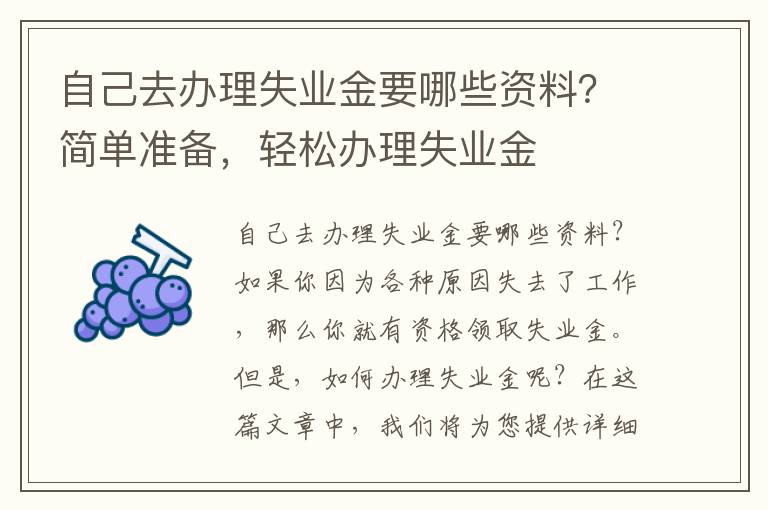 自己去办理失业金要哪些资料？简单准备，轻松办理失业金

自己去办理失业金要哪些资料？如果你因为各种原因失去了工作，那么你就有资格领取失业金。但是，如何办理失业金呢？在这篇文章中，我们将为您提供详细